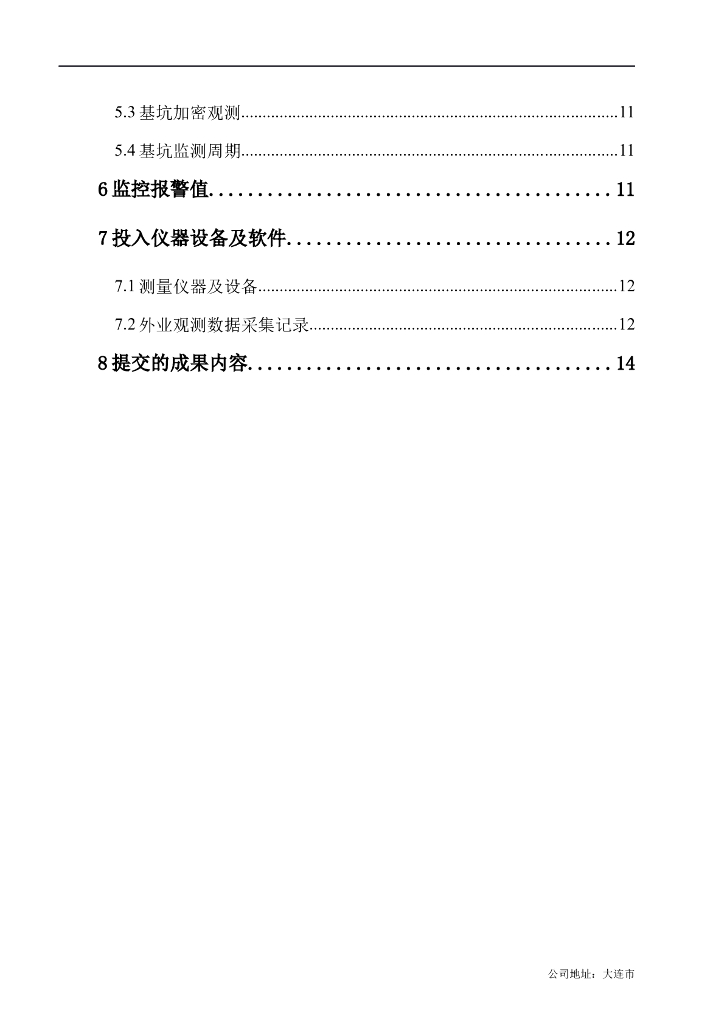 5.3基坑加密观测 11

5.4基坑监测周期 11

6监控报警值 11

7投入仪器设备及软件 12

7.1测量仪器及设备 12

7.2外业观测数据采集记录 12

8提交的成果内容 14

公司地址：大连市